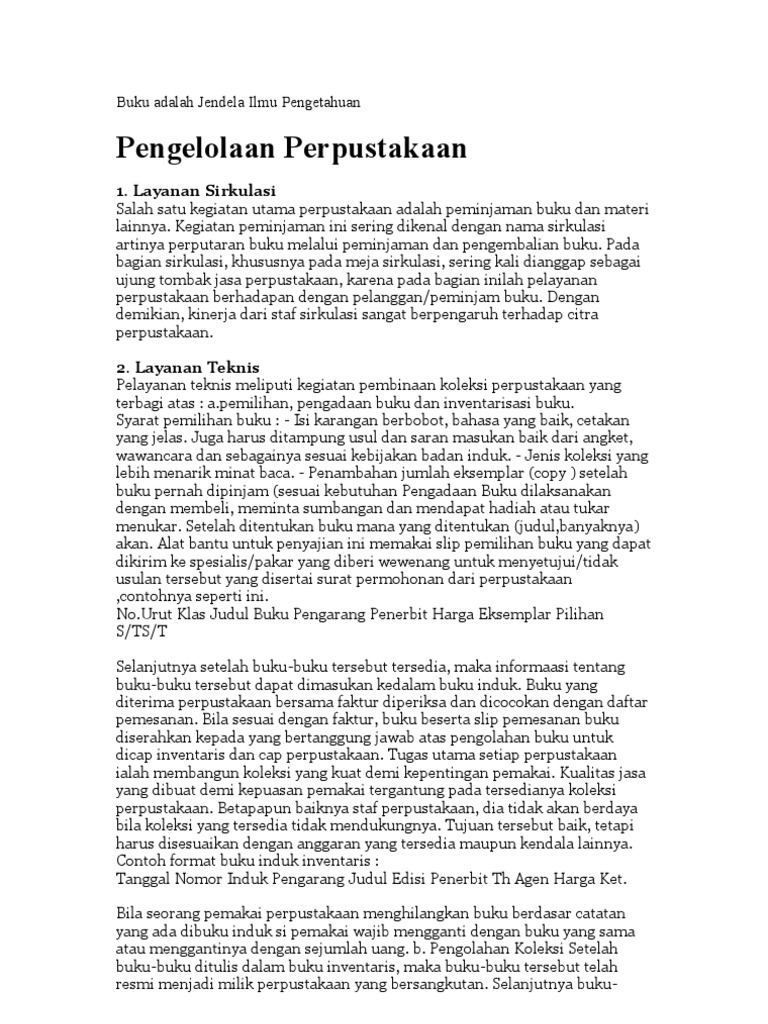 Buku adalah Jendela Ilmu Pengetahuan

Pengelolaan Perpustakaan

1. Layanan Sirkulasi
Salah satu kegiatan utama perpustakaan adalah peminjaman buku dan materi lainnya. Kegiatan peminjaman ini sering dikenal dengan nama sirkulasi artinya perputaran buku melalui peminjaman dan pengembalian buku. Pada bagian sirkulasi, khususnya pada meja sirkulasi, sering kali dianggap sebagai ujung tombak jasa perpustakaan, karena pada bagian inilah pelayanan perpustakaan berhadapan dengan pelanggan/peminjam buku. Dengan demikian, kinerja dari staf sirkulasi sangat berpengaruh terhadap citra perpustakaan.

2. Layanan Teknis
Pelayanan teknis meliputi kegiatan pembinaan koleksi perpustakaan yang terbagi atas : a.pemilihan, pengadaan buku dan inventarisasi buku.
Syarat pemilihan buku : - Isi karangan berbobot, bahasa yang baik, cetakan yang jelas. Juga harus ditampung usul dan saran masukan baik dari angket, wawancara dan sebagainya sesuai kebijakan badan induk. - Jenis koleksi yang lebih menarik minat baca. - Penambahan jumlah eksemplar (copy ) setelah buku pernah dipinjam (sesuai kebutuhan Pengadaan Buku dilaksanakan dengan membeli, meminta sumbangan dan mendapat hadiah atau tukar menukar. Setelah ditentukan buku mana yang ditentukan (judul,banyaknya) akan. Alat bantu untuk penyajian ini memakai slip pemilihan buku yang dapat dikirim ke spesialis/pakar yang diberi wewenang untuk menyetujui/tidak usulan tersebut yang disertai surat permohonan dari perpustakaan ,contohnya seperti ini.
No.Urut Klas Judul Buku Pengarang Penerbit Harga Eksemplar Pilihan S/TS/T

Selanjutnya setelah buku-buku tersebut tersedia, maka informaasi tentang buku-buku tersebut dapat dimasukan kedalam buku induk. Buku yang diterima perpustakaan bersama faktur diperiksa dan dicocokan dengan daftar pemesanan. Bila sesuai dengan faktur, buku beserta slip pemesanan buku diserahkan kepada yang bertanggung jawab atas pengolahan buku untuk dicap inventaris dan cap perpustakaan. Tugas utama setiap perpustakaan ialah membangun koleksi yang kuat demi kepentingan pemakai. Kualitas jasa yang dibuat demi kepuasan pemakai tergantung pada tersedianya koleksi perpustakaan. Betapapun baiknya staf perpustakaan, dia tidak akan berdaya bila koleksi yang tersedia tidak mendukungnya. Tujuan tersebut baik, tetapi harus disesuaikan dengan anggaran yang tersedia maupun kendala lainnya.
Contoh format buku induk inventaris :
Tanggal Nomor Induk Pengarang Judul Edisi Penerbit Th Agen Harga Ket.

Bila seorang pemakai perpustakaan menghilangkan buku berdasar catatan yang ada dibuku induk si pemakai wajib mengganti dengan buku yang sama atau menggantinya dengan sejumlah uang. b. Pengolahan Koleksi Setelah buku-buku ditulis dalam buku inventaris, maka buku-buku tersebut telah resmi menjadi milik perpustakaan yang bersangkutan. Selanjutnya buku-